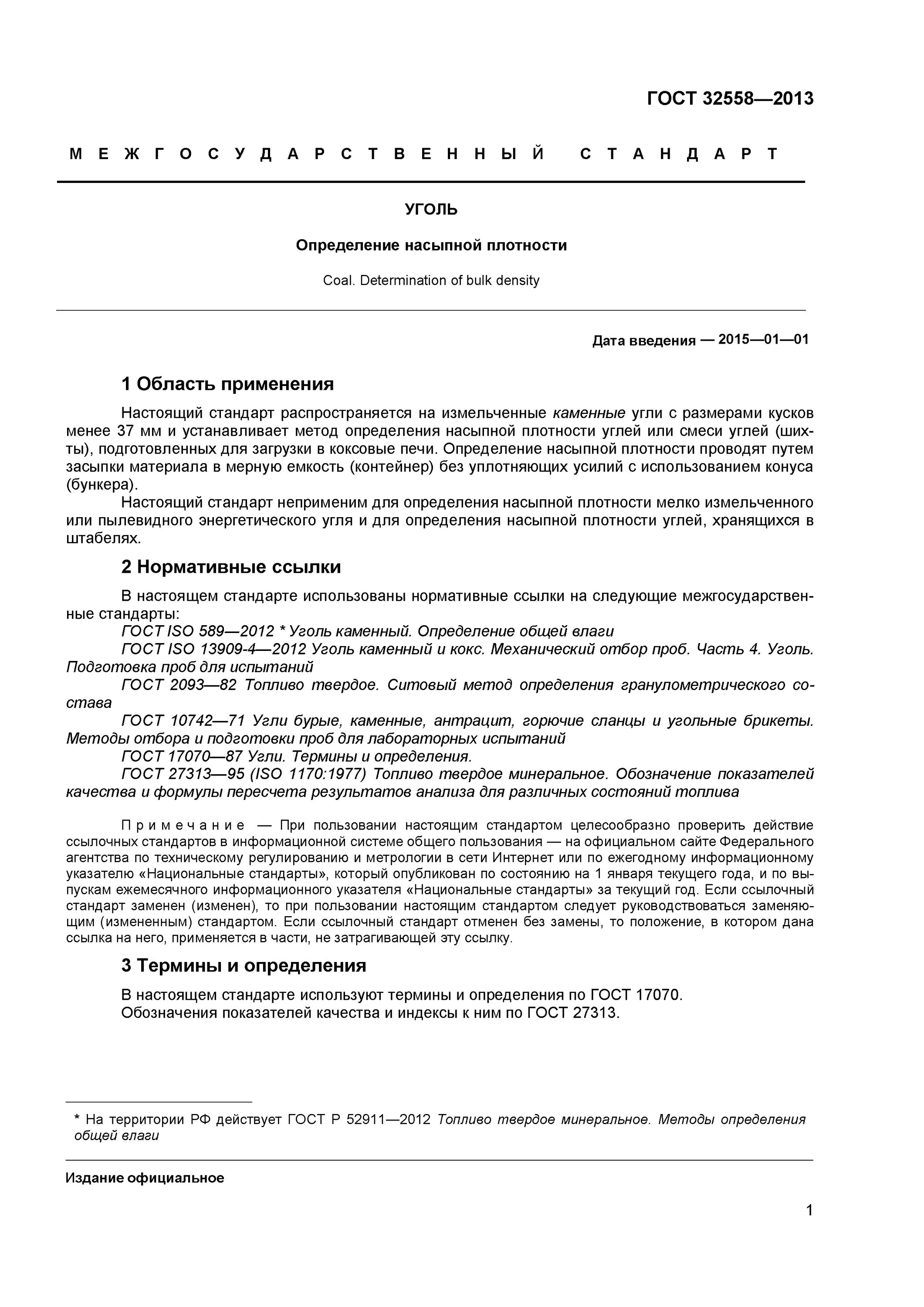 ГОСТ 32558—2013

МЕЖГОСУДАРСТВЕННЫЙ СТАНДАРТ

УГОЛЬ

Определение насыпной плотности

Coal. Determination of bulk density

Дата введения — 2015—01—01

1 Область применения

Настоящий стандарт распространяется на измельченные каменные угли с размерами кусков менее 37 мм и устанавливает метод определения насыпной плотности углей или смеси углей (шихты), подготовленных для загрузки в коксовые печи. Определение насыпной плотности проводят путем засыпки материала в мерную емкость (контейнер) без уплотняющих усилий с использованием конуса (бункера).

Настоящий стандарт неприменим для определения насыпной плотности мелко измельченного или пылевидного энергетического угля и для определения насыпной плотности углей, хранящихся в штабелях.

2 Нормативные ссылки

В настоящем стандарте использованы нормативные ссылки на следующие межгосударственные стандарты:

ГОСТ ISO 589—2012 * Уголь каменный. Определение общей влаги

ГОСТ ISO 13909-4—2012 Уголь каменный и кокс. Механический отбор проб. Часть 4. Уголь. Подготовка проб для испытаний

ГОСТ 2093—82 Топливо твердое. Ситовый метод определения гранулометрического состава

ГОСТ 10742—71 Угли бурые, каменные, антрацит, горючие сланцы и угольные брикеты. Методы отбора и подготовки проб для лабораторных испытаний

ГОСТ 17070—87 Угли. Термины и определения.

ГОСТ 27313—95 (ISO 1170:1977) Топливо твердое минеральное. Обозначение показателей качества и формулы пересчета результатов анализа для различных состояний топлива

Примечание — При пользовании настоящим стандартом целесообразно проверить действие ссылочных стандартов в информационной системе общего пользования — на официальном сайте Федерального агентства по техническому регулированию и метрологии в сети Интернет или по ежегодному информационному указателю «Национальные стандарты», который опубликован по состоянию на 1 января текущего года, и по выпускам ежемесячного информационного указателя «Национальные стандарты» за текущий год. Если ссылочный стандарт заменен (изменен), то при пользовании настоящим стандартом следует руководствоваться заменяющим (измененным) стандартом. Если ссылочный стандарт отменен без замены, то положение, в котором дана ссылка на него, применяется в части, не затрагивающей эту ссылку.

3 Термины и определения

В настоящем стандарте используют термины и определения по ГОСТ 17070.
Обозначения показателей качества и индексы к ним по ГОСТ 27313.

* На территории РФ действует ГОСТ Р 52911—2012 Топливо твердое минеральное. Методы определения общей влаги

Издание официальное

1